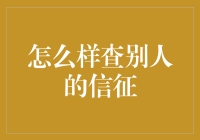 怎么样查别人的信征